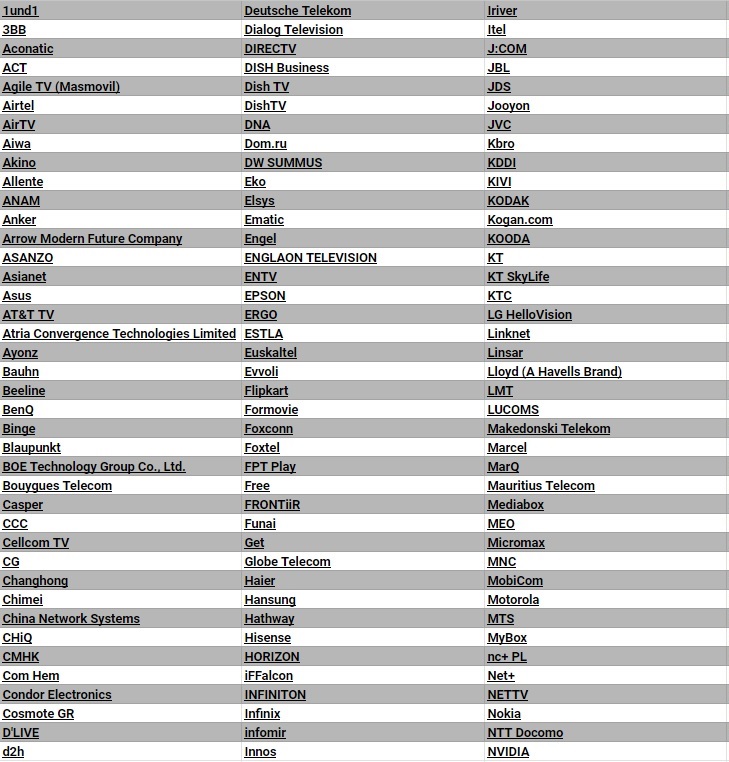 | 1und1 | Deutsche Telekom | Iriver |
|---|---|---|
| 3BB | Dialog Television | Itel |
| Aconatic | DIRECTV | J:COM |
| ACT | DISH Business | JBL |
| Agile TV (Masmovil) | Dish TV | JDS |
| Airtel | DishTV | Jooyon |
| AirTV | DNA | JVC |
| Aiwa | Dom.ru | Kbro |
| Akino | DW SUMMUS | KDDI |
| Allente | Eko | KIVI |
| ANAM | Elsys | KODAK |
| Anker | Ematic | Kogan.com |
| Arrow Modern Future Company | Engel | KOODA |
| ASANZO | ENGLAON TELEVISION | KT |
| Asianet | ENTV | KT SkyLife |
| Asus | EPSON | KTC |
| AT&T TV | ERGO | LG HelloVision |
| Atria Convergence Technologies Limited | ESTLA | Linknet |
| Ayonz | Euskaltel | Linsar |
| Bauhn | Evvoli | Lloyd (A Havells Brand) |
| Beeline | Flipkart | LMT |
| BenQ | Formovie | LUCOMS |
| Binge | Foxconn | Makedonski Telekom |
| Blaupunkt | Foxtel | Marcel |
| BOE Technology Group Co., Ltd. | FPT Play | MarQ |
| Bouygues Telecom | Free | Mauritius Telecom |
| Casper | FRONTiiR | Mediabox |
| CCC | Funai | MEO |
| Cellcom TV | Get | Micromax |
| CG | Globe Telecom | MNC |
| Changhong | Haier | MobiCom |
| Chimei | Hansung | Motorola |
| China Network Systems | Hathway | MTS |
| CHiQ | Hisense | MyBox |
| CMHK | HORIZON | nc+ PL |
| Com Hem | iFFalcon | Net+ |
| Condor Electronics | INFINITON | NETTV |
| Cosmote GR | Infinix | Nokia |
| D'LIVE | infomir | NTT Docomo |
| d2h | Innos | NVIDIA |